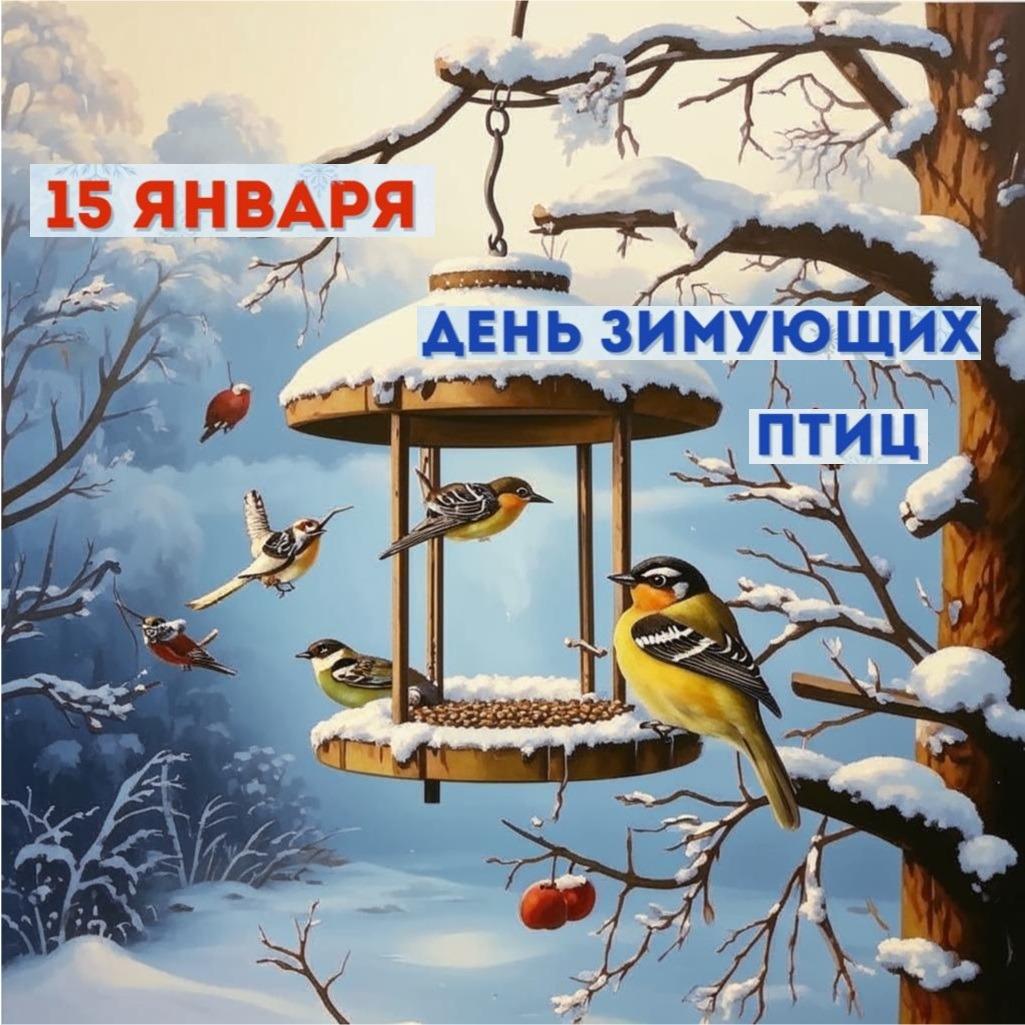 15 ЯНВАРЯ

ДЕНЬ ЗИМУЮЩИХ ПТИЦ